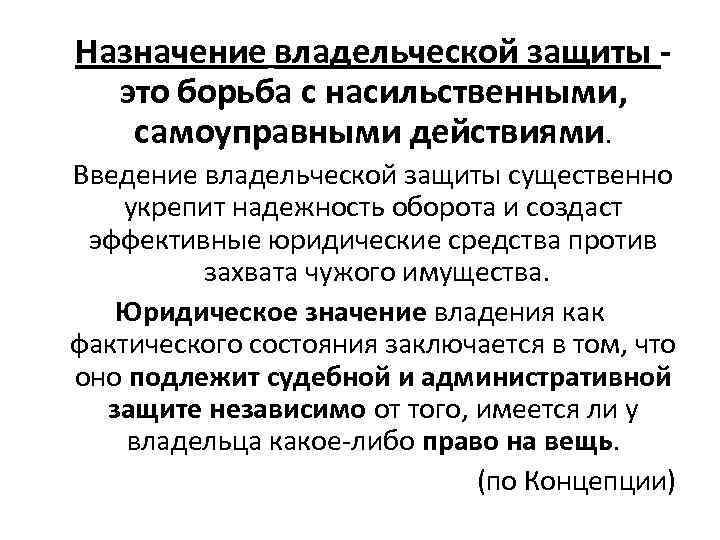 Назначение владельческой защиты - это борьба с насильственными, самоуправными действиями.

Введение владельческой защиты существенно укрепит надежность оборота и создаст эффективные юридические средства против захвата чужого имущества.

Юридическое значение владения как фактического состояния заключается в том, что оно подлежит судебной и административной защите независимо от того, имеется ли у владельца какое-либо право на вещь.

(по Концепции)